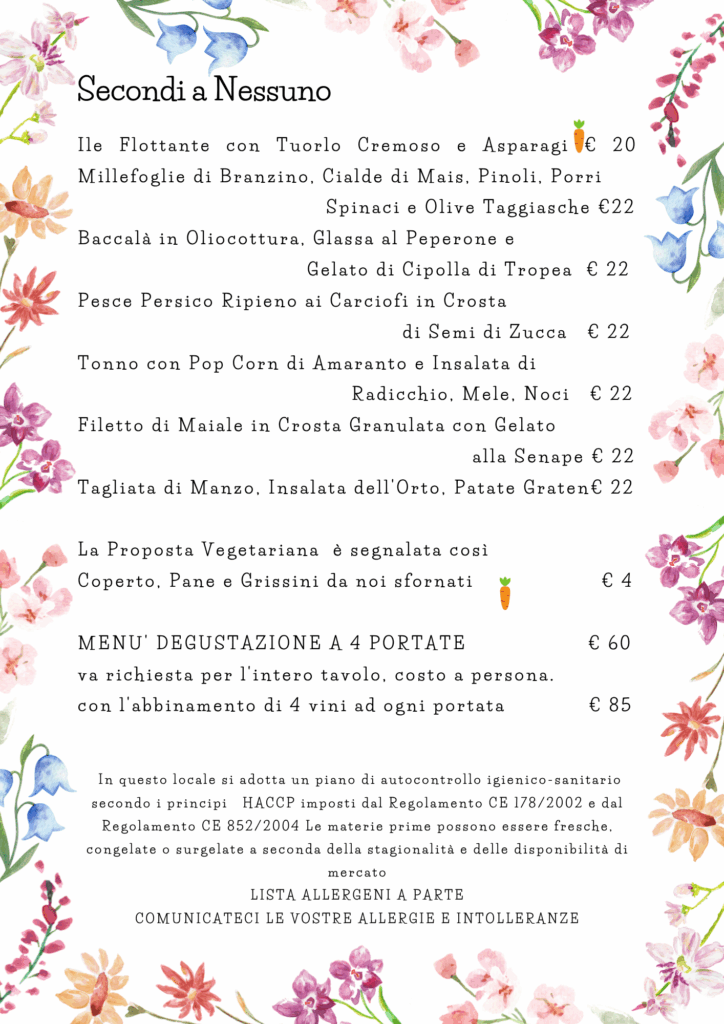 Secondi a Nessuno

Ile Flottante con Tuorlo Cremoso e Asparagi € 20

Millefoglie di Branzino, Cialde di Mais, Pinoli, Porri Spinaci e Olive Taggiasche €22

Baccalà in Oliocottura, Glassa al Peperone e Gelato di Cipolla di Tropea € 22

Pesce Persico Ripieno ai Carciofi in Crosta di Semi di Zucca € 22

Tonno con Pop Corn di Amaranto e Insalata di Radicchio, Mele, Noci € 22

Filetto di Maiale in Crosta Granulata con Gelato alla Senape € 22

Tagliata di Manzo, Insalata dell'Orto, Patate Graten€ 22

La Proposta Vegetariana è segnalata così

Coperto, Pane e Grissini da noi sfornati € 4

MENU' DEGUSTAZIONE A 4 PORTATE € 60

va richiesta per l'intero tavolo, costo a persona.

con l'abbinamento di 4 vini ad ogni portata € 85

In questo locale si adotta un piano di autocontrollo igienico-sanitario secondo i principi HACCP imposti dal Regolamento CE 178/2002 e dal Regolamento CE 852/2004 Le materie prime possono essere fresche, congelate o surgelate a seconda della stagionalità e delle disponibilità di mercato

LISTA ALLERGENI A PARTE

COMUNICATECI LE VOSTRE ALLERGIE E INTOLLERANZE